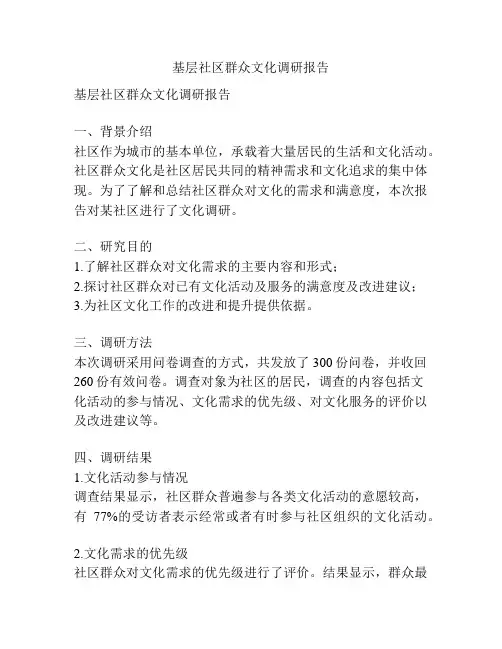 基层社区群众文化调研报告

基层社区群众文化调研报告

一、背景介绍
社区作为城市的基本单位，承载着大量居民的生活和文化活动。社区群众文化是社区居民共同的精神需求和文化追求的集中体现。为了了解和总结社区群众对文化的需求和满意度，本次报告对某社区进行了文化调研。

二、研究目的
1.了解社区群众对文化需求的主要内容和形式；
2.探讨社区群众对已有文化活动及服务的满意度及改进建议；
3.为社区文化工作的改进和提升提供依据。

三、调研方法
本次调研采用问卷调查的方式，共发放了 300 份问卷，并收回 260 份有效问卷。调查对象为社区的居民，调查的内容包括文化活动的参与情况、文化需求的优先级、对文化服务的评价以及改进建议等。

四、调研结果
1.文化活动参与情况
调查结果显示，社区群众普遍参与各类文化活动的意愿较高，有 77%的受访者表示经常或者有时参与社区组织的文化活动。

2.文化需求的优先级
社区群众对文化需求的优先级进行了评价。结果显示，群众最